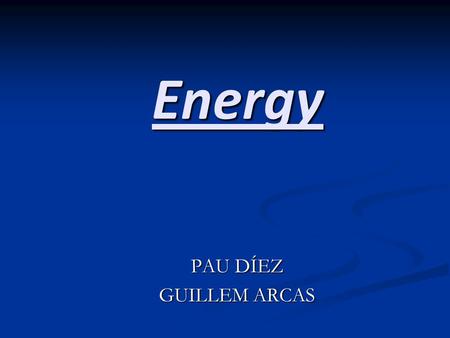 Energy

PAU DÍEZ
GUILLEM ARCAS